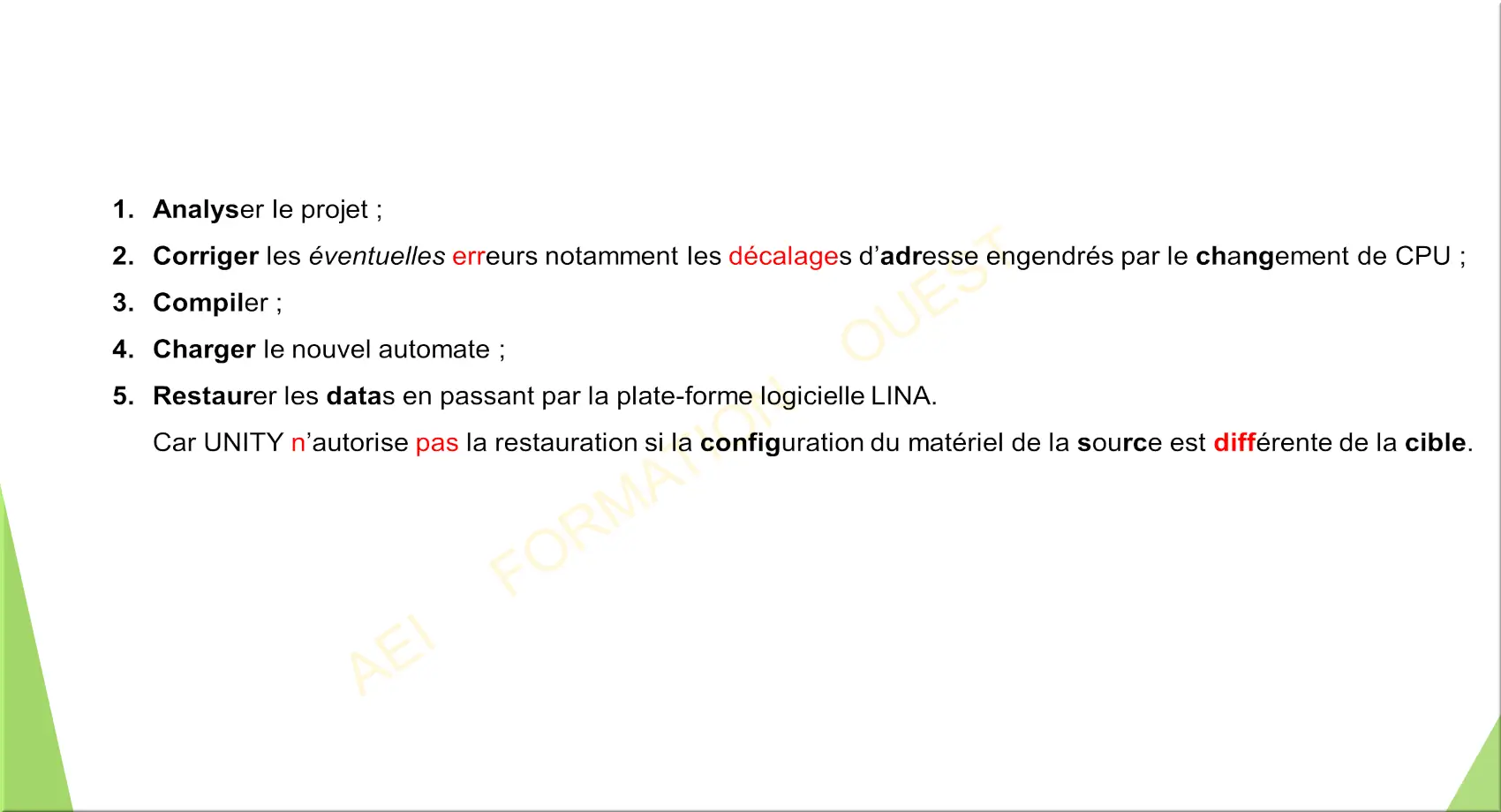 1. Analyser le projet ;

2. Corriger les éventuelles erreurs notamment les décalages d'adresse engendrés par le changement de CPU ;

3. Compiler ;

4. Charger le nouvel automate ;

5. Restaurer les datas en passant par la plate-forme logicielle LINA.

Car UNITY n'autorise pas la restauration si la configuration du matériel de la source est différente de la cible.

AEI FORMATION OUEST